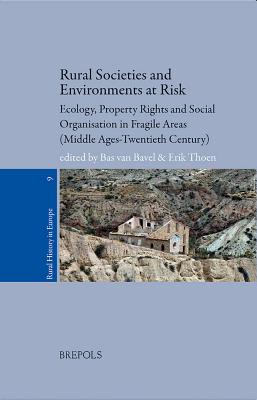 Rural Societies and Environments at Risk

Ecology, Property Rights and Social Organisation in Fragile Areas (Middle Ages-Twentieth Century)

edited by Bas van Bavel & Erik Thoen

Rural History in Europe 9

BREPOLS